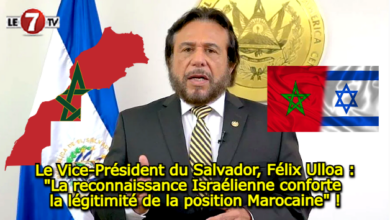 LE 7 TV

Le Vice-Président du Salvador, Félix Ulloa : "La reconnaissance Israélienne conforte la légitimité de la position Marocaine" !